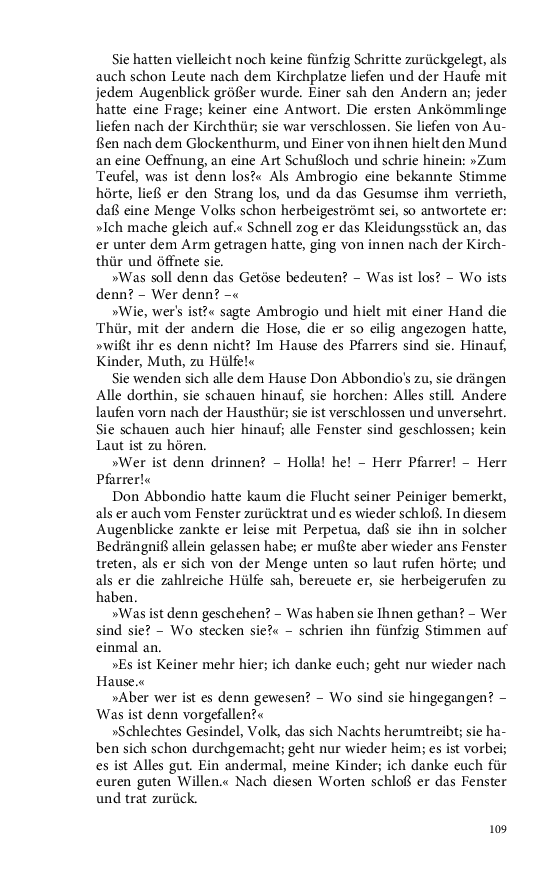 Sie hatten vielleicht noch keine fünfzig Schritte zurückgelegt, als auch schon Leute nach dem Kirchplatze liefen und der Haufe mit jedem Augenblick größer wurde. Einer sah den Andern an; jeder hatte eine Frage; keiner eine Antwort. Die ersten Ankömmlinge liefen nach der Kirchthür; sie war verschlossen. Sie liefen von Außen nach dem Glockenthurm, und Einer von ihnen hielt den Mund an eine Oeffnung, an eine Art Schußloch und schrie hinein: »Zum Teufel, was ist denn los?« Als Ambrogio eine bekannte Stimme hörte, ließ er den Strang los, und da das Gesumse ihm verrieth, daß eine Menge Volks schon herbeigeströmt sei, so antwortete er: »Ich mache gleich auf.« Schnell zog er das Kleidungsstück an, das er unter dem Arm getragen hatte, ging von innen nach der Kirchthür und öffnete sie.

»Was soll denn das Getöse bedeuten? – Was ist los? – Wo ists denn? – Wer denn? –«

»Wie, wer's ist?« sagte Ambrogio und hielt mit einer Hand die Thür, mit der andern die Hose, die er so eilig angezogen hatte, »wißt ihr es denn nicht? Im Hause des Pfarrers sind sie. Hinauf, Kinder, Muth, zu Hülfe!«

Sie wenden sich alle dem Hause Don Abbondio's zu, sie drängen Alle dorthin, sie schauen hinauf, sie horchen: Alles still. Andere laufen vorn nach der Hausthür; sie ist verschlossen und unversehrt. Sie schauen auch hier hinauf; alle Fenster sind geschlossen; kein Laut ist zu hören.

»Wer ist denn drinnen? – Holla! he! – Herr Pfarrer! – Herr Pfarrer!«

Don Abbondio hatte kaum die Flucht seiner Peiniger bemerkt, als er auch vom Fenster zurücktrat und es wieder schloß. In diesem Augenblicke zankte er leise mit Perpetua, daß sie ihn in solcher Bedrängniß allein gelassen habe; er mußte aber wieder ans Fenster treten, als er sich von der Menge unten so laut rufen hörte; und als er die zahlreiche Hülfe sah, bereuete er, sie herbeigerufen zu haben.

»Was ist denn geschehen? – Was haben sie Ihnen gethan? – Wer sind sie? – Wo stecken sie?« – schrien ihn fünfzig Stimmen auf einmal an.

»Es ist Keiner mehr hier; ich danke euch; geht nur wieder nach Hause.«

»Aber wer ist es denn gewesen? – Wo sind sie hingegangen? – Was ist denn vorgefallen?«

»Schlechtes Gesindel, Volk, das sich Nachts herumtreibt; sie haben sich schon durchgemacht; geht nur wieder heim; es ist vorbei; es ist Alles gut. Ein andermal, meine Kinder; ich danke euch für euren guten Willen.« Nach diesen Worten schloß er das Fenster und trat zurück.

109